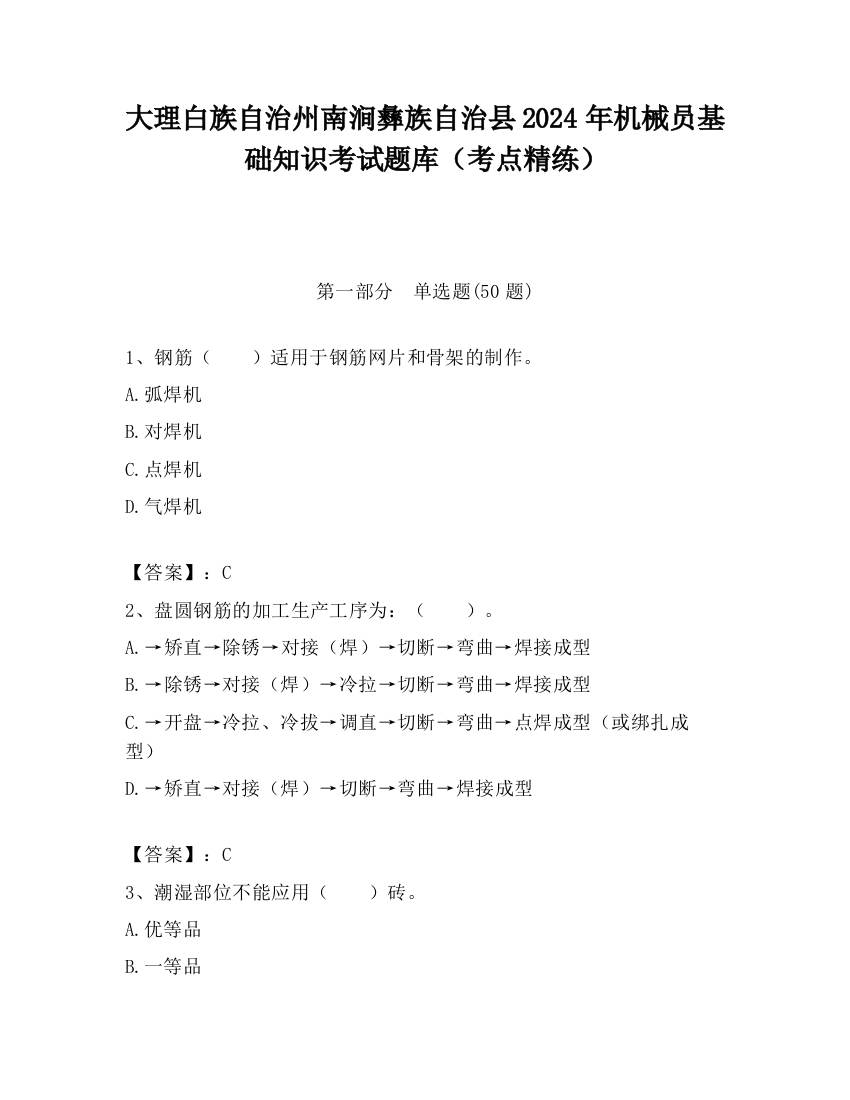 大理白族自治州南涧彝族自治县2024年机械员基础知识考试题库（考点精练）

第一部分　单选题(50题)

1、钢筋（　　）适用于钢筋网片和骨架的制作。

A.弧焊机

B.对焊机

C.点焊机

D.气焊机

【答案】：C

2、盘圆钢筋的加工生产工序为：（　　）。

A.→矫直→除锈→对接（焊）→切断→弯曲→焊接成型

B.→除锈→对接（焊）→冷拉→切断→弯曲→焊接成型

C.→开盘→冷拉、冷拔→调直→切断→弯曲→点焊成型（或绑扎成型）

D.→矫直→对接（焊）→切断→弯曲→焊接成型

【答案】：C

3、潮湿部位不能应用（　　）砖。

A.优等品

B.一等品